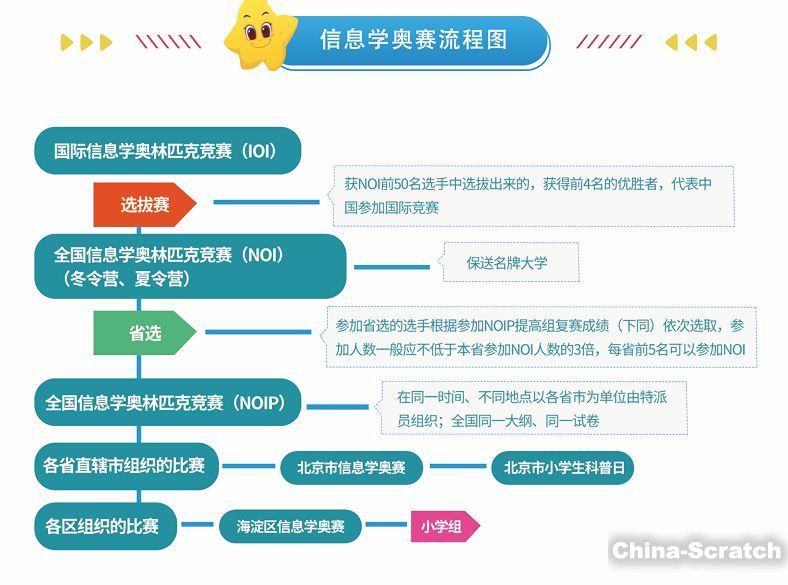 信息学奥赛流程图

国际信息学奥林匹克竞赛（IOI）

选拔赛

获NOI前50名选手中选拔出来的，获得前4名的优胜者，代表中国参加国际竞赛

全国信息学奥林匹克竞赛（NOI）（冬令营、夏令营）

保送名牌大学

省选

参加省选的选手根据参加NOIP提高组复赛成绩（下同）依次选取，参加人数一般应不低于本省参加NOI人数的3倍，每省前5名可以参加NOI

全国信息学奥林匹克竞赛（NOIP）

在同一时间、不同地点以各省市为单位由特派员组织；全国同一大纲、同一试卷

各省直辖市组织的比赛

北京市信息学奥赛

北京市小学生科普日

各区组织的比赛

海淀区信息学奥赛

小学组

China-Scratch